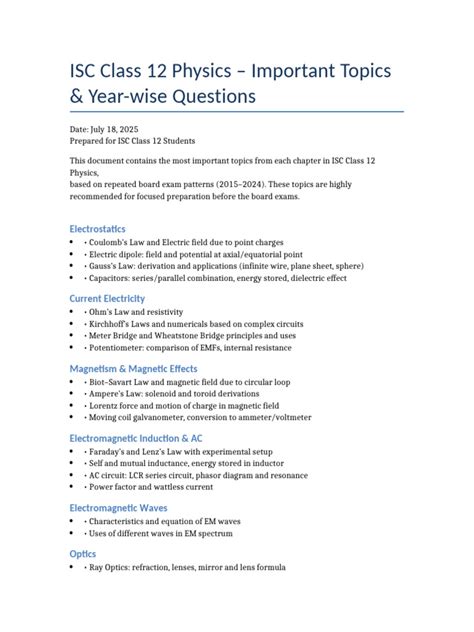 ISC Class 12 Physics – Important Topics & Year-wise Questions

Date: July 18, 2025
Prepared for ISC Class 12 Students

This document contains the most important topics from each chapter in ISC Class 12 Physics,
based on repeated board exam patterns (2015–2024). These topics are highly recommended for focused preparation before the board exams.

Electrostatics
• • Coulomb's Law and Electric field due to point charges
• • Electric dipole: field and potential at axial/equatorial point
• • Gauss's Law: derivation and applications (infinite wire, plane sheet, sphere)
• • Capacitors: series/parallel combination, energy stored, dielectric effect

Current Electricity
• • Ohm's Law and resistivity
• • Kirchhoff's Laws and numericals based on complex circuits
• • Meter Bridge and Wheatstone Bridge principles and uses
• • Potentiometer: comparison of EMFs, internal resistance

Magnetism & Magnetic Effects
• • Biot–Savart Law and magnetic field due to circular loop
• • Ampere's Law: solenoid and toroid derivations
• • Lorentz force and motion of charge in magnetic field
• • Moving coil galvanometer, conversion to ammeter/voltmeter

Electromagnetic Induction & AC
• • Faraday's and Lenz's Law with experimental setup
• • Self and mutual inductance, energy stored in inductor
• • AC circuit: LCR series circuit, phasor diagram and resonance
• • Power factor and wattless current

Electromagnetic Waves
• • Characteristics and equation of EM waves
• • Uses of different waves in EM spectrum

Optics
• • Ray Optics: refraction, lenses, mirror and lens formula